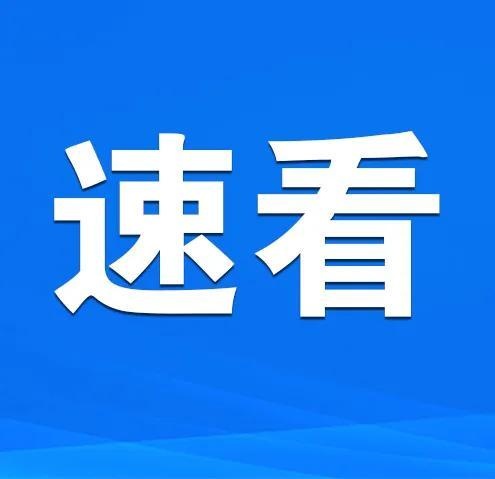 速看